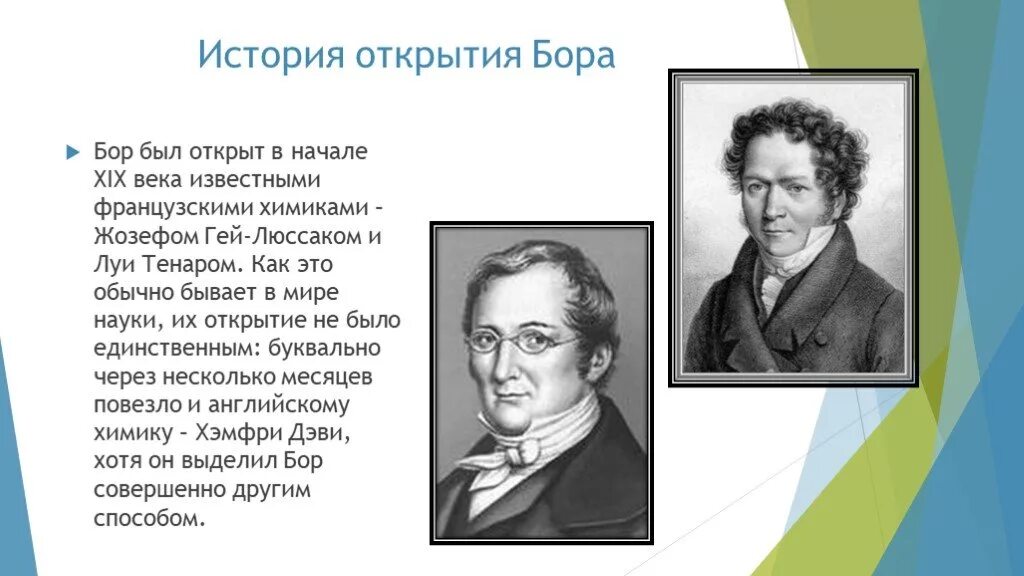 История открытия Бора

Бор был открыт в начале XIX века известными французскими химиками – Жозефом Гей-Люссаком и Луи Тенаром. Как это обычно бывает в мире науки, их открытие не было единственным: буквально через несколько месяцев повезло и английскому химику – Хэмфри Дэви, хотя он выделил Бор совершенно другим способом.